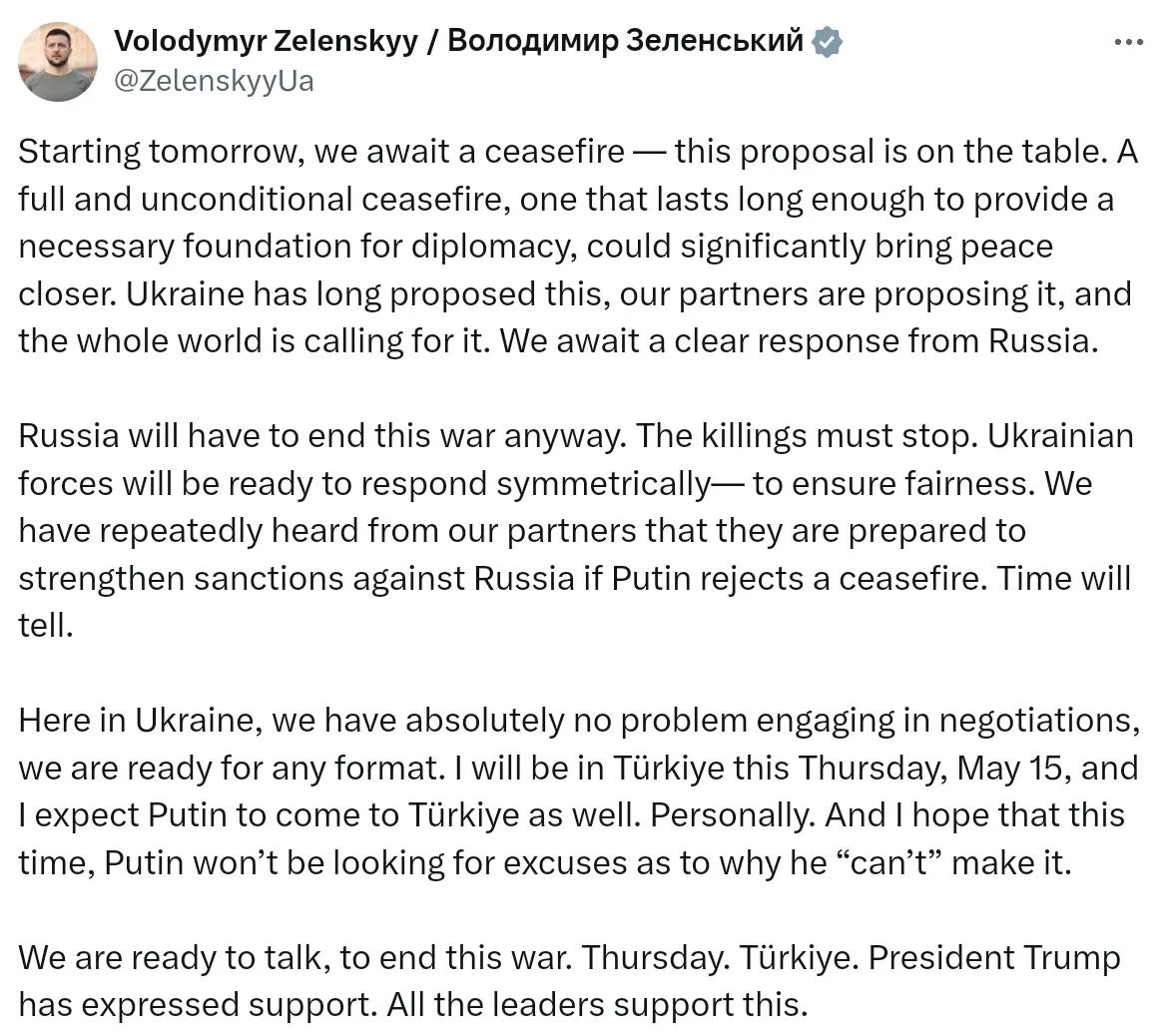 Volodymyr Zelenskyy / Володимир Зеленський
@ZelenskyyUa

Starting tomorrow, we await a ceasefire — this proposal is on the table. A full and unconditional ceasefire, one that lasts long enough to provide a necessary foundation for diplomacy, could significantly bring peace closer. Ukraine has long proposed this, our partners are proposing it, and the whole world is calling for it. We await a clear response from Russia.

Russia will have to end this war anyway. The killings must stop. Ukrainian forces will be ready to respond symmetrically— to ensure fairness. We have repeatedly heard from our partners that they are prepared to strengthen sanctions against Russia if Putin rejects a ceasefire. Time will tell.

Here in Ukraine, we have absolutely no problem engaging in negotiations, we are ready for any format. I will be in Türkiye this Thursday, May 15, and I expect Putin to come to Türkiye as well. Personally. And I hope that this time, Putin won’t be looking for excuses as to why he “can’t” make it.

We are ready to talk, to end this war. Thursday. Türkiye. President Trump has expressed support. All the leaders support this.